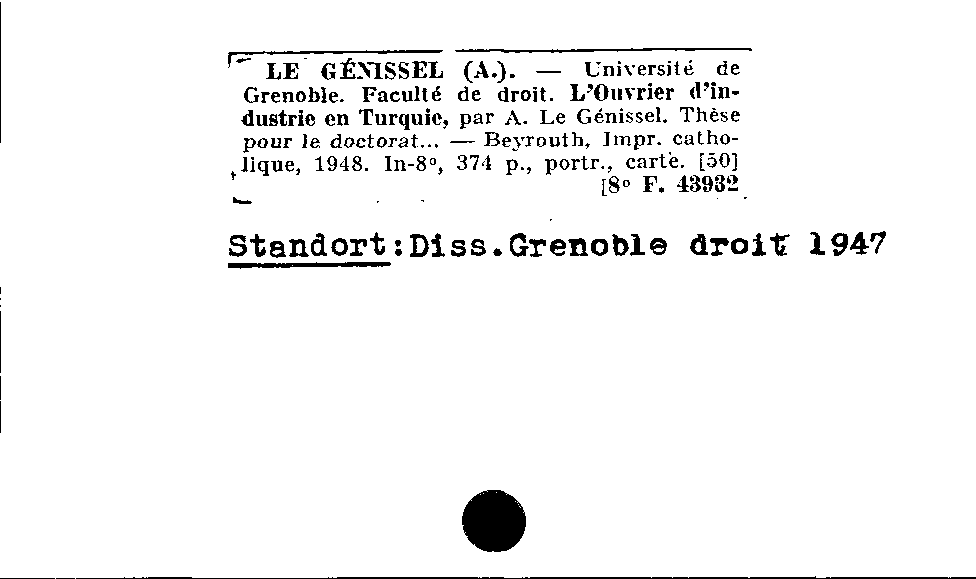 LE GÉNISSEL (A.). — Université de Grenoble. Faculté de droit. L'Ouvrier d'industrie en Turquie, par A. Le Génissel. Thèse pour le doctorat... — Beyrouth, Impr. catholique, 1948. In-8°, 374 p., portr., carte. [50]
[8° F. 43932

Standort:Diss.Grenoble droit 1947